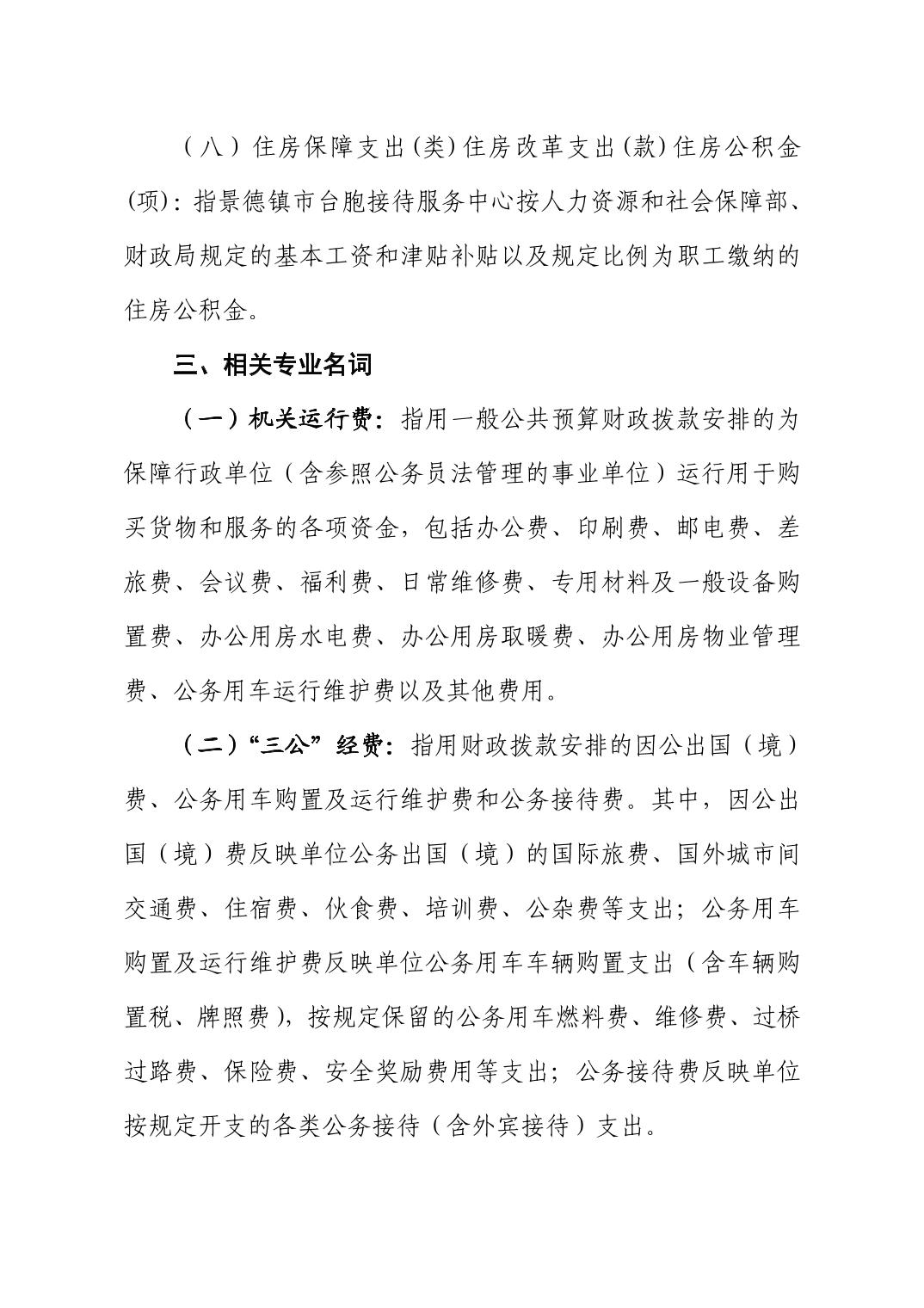 （八）住房保障支出(类)住房改革支出(款)住房公积金(项)：指景德镇市台胞接待服务中心按人力资源和社会保障部、财政局规定的基本工资和津贴补贴以及规定比例为职工缴纳的住房公积金。

三、相关专业名词

（一）机关运行费：指用一般公共预算财政拨款安排的为保障行政单位（含参照公务员法管理的事业单位）运行用于购买货物和服务的各项资金，包括办公费、印刷费、邮电费、差旅费、会议费、福利费、日常维修费、专用材料及一般设备购置费、办公用房水电费、办公用房取暖费、办公用房物业管理费、公务用车运行维护费以及其他费用。

（二）“三公”经费：指用财政拨款安排的因公出国（境）费、公务用车购置及运行维护费和公务接待费。其中，因公出国（境）费反映单位公务出国（境）的国际旅费、国外城市间交通费、住宿费、伙食费、培训费、公杂费等支出；公务用车购置及运行维护费反映单位公务用车车辆购置支出（含车辆购置税、牌照费），按规定保留的公务用车燃料费、维修费、过桥过路费、保险费、安全奖励费用等支出；公务接待费反映单位按规定开支的各类公务接待（含外宾接待）支出。